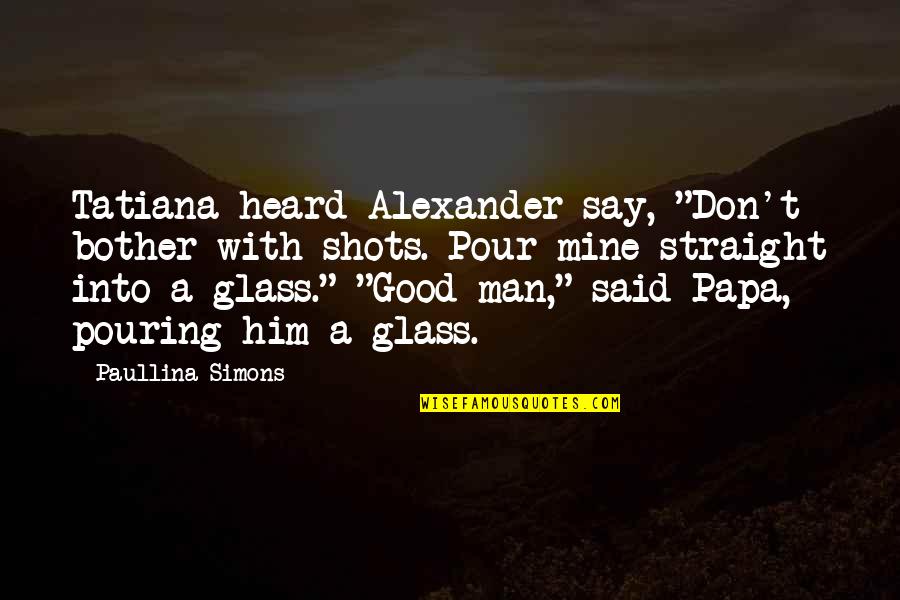 Tatiana heard Alexander say, "Don't bother with shots. Pour mine straight into a glass." "Good man," said Papa, pouring him a glass.

Paullina Simons

WISEFAMOUSQUOTES.COM